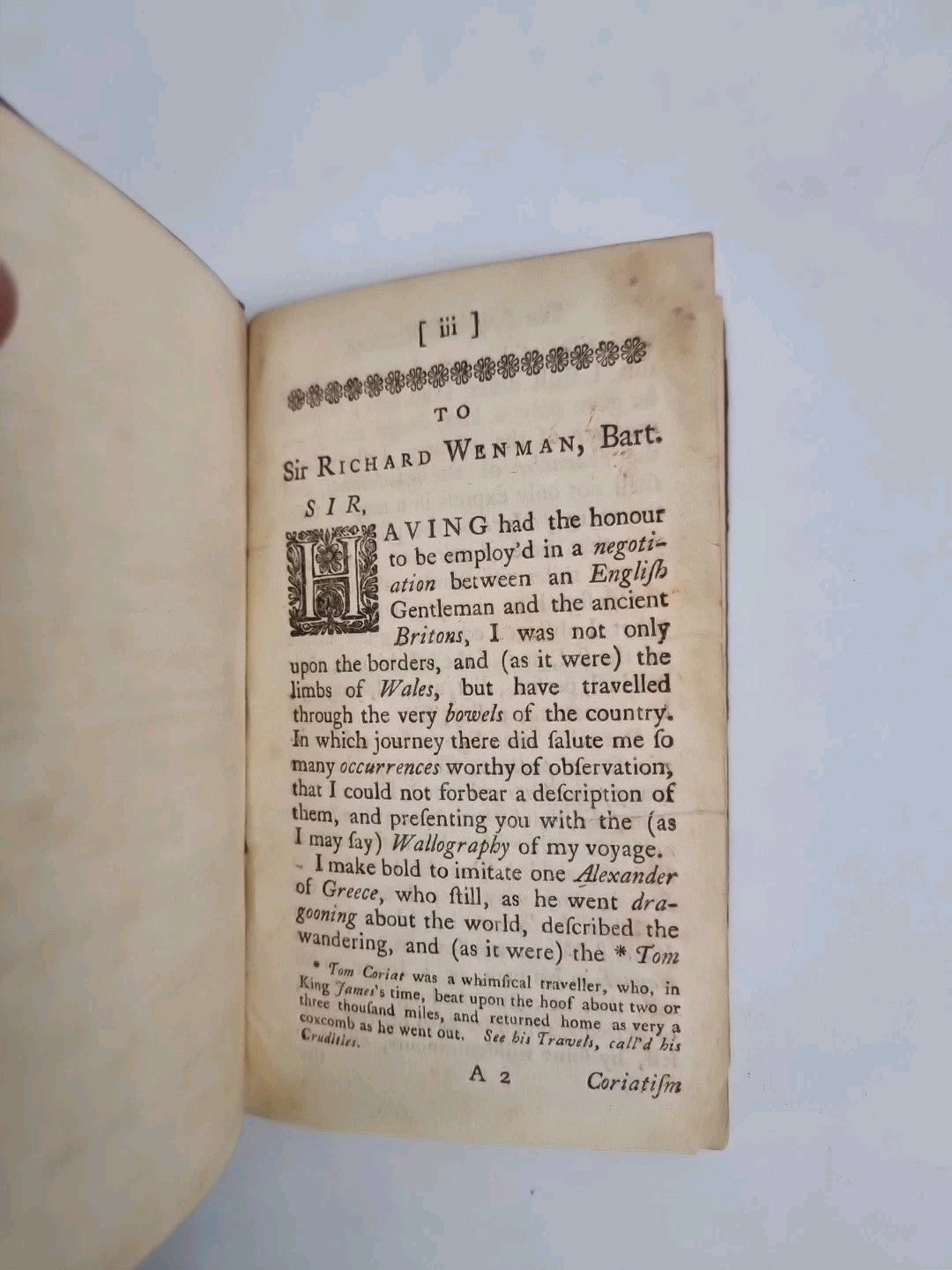 [ iii ]

TO

Sir RICHARD WENMAN, Bart.

SIR,

HAVING had the honour to be employ'd in a negotiation between an Engliſh Gentleman and the ancient Britons, I was not only upon the borders, and (as it were) the limbs of Wales, but have travelled through the very bowels of the country. In which journey there did ſalute me ſo many occurrences worthy of obſervation, that I could not forbear a deſcription of them, and preſenting you with the (as I may ſay) Wallography of my voyage.

I make bold to imitate one Alexander of Greece, who ſtill, as he went dragooning about the world, deſcribed the wandering, and (as it were) the * Tom

* Tom Coriat was a whimſical traveller, who, in King James's time, beat upon the hoof about two or three thouſand miles, and returned home as very a coxcomb as he went out. See his Travels, call'd his Crudities.

A 2 Coriatiſm